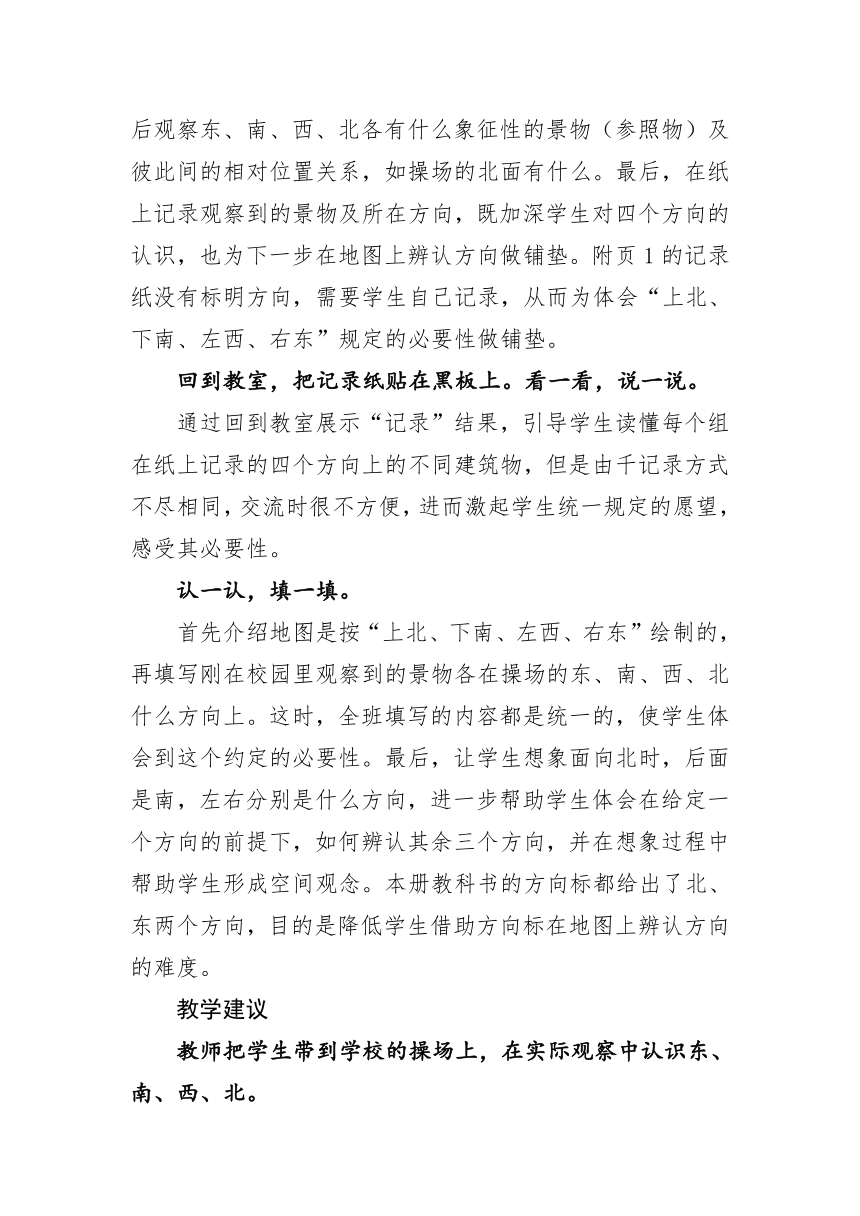 后观察东、南、西、北各有什么象征性的景物（参照物）及彼此间的相对位置关系，如操场的北面有什么。最后，在纸上记录观察到的景物及所在方向，既加深学生对四个方向的认识，也为下一步在地图上辨认方向做铺垫。附页 1 的记录纸没有标明方向，需要学生自己记录，从而为体会“上北、下南、左西、右东”规定的必要性做铺垫。

回到教室，把记录纸贴在黑板上。看一看，说一说。

通过回到教室展示“记录”结果，引导学生读懂每个组在纸上记录的四个方向上的不同建筑物，但是由千记录方式不尽相同，交流时很不方便，进而激起学生统一规定的愿望，感受其必要性。

认一认，填一填。

首先介绍地图是按“上北、下南、左西、右东”绘制的，再填写刚在校园里观察到的景物各在操场的东、南、西、北什么方向上。这时，全班填写的内容都是统一的，使学生体会到这个约定的必要性。最后，让学生想象面向北时，后面是南，左右分别是什么方向，进一步帮助学生体会在给定一个方向的前提下，如何辨认其余三个方向，并在想象过程中帮助学生形成空间观念。本册教科书的方向标都给出了北、东两个方向，目的是降低学生借助方向标在地图上辨认方向的难度。

教学建议

教师把学生带到学校的操场上，在实际观察中认识东、南、西、北。